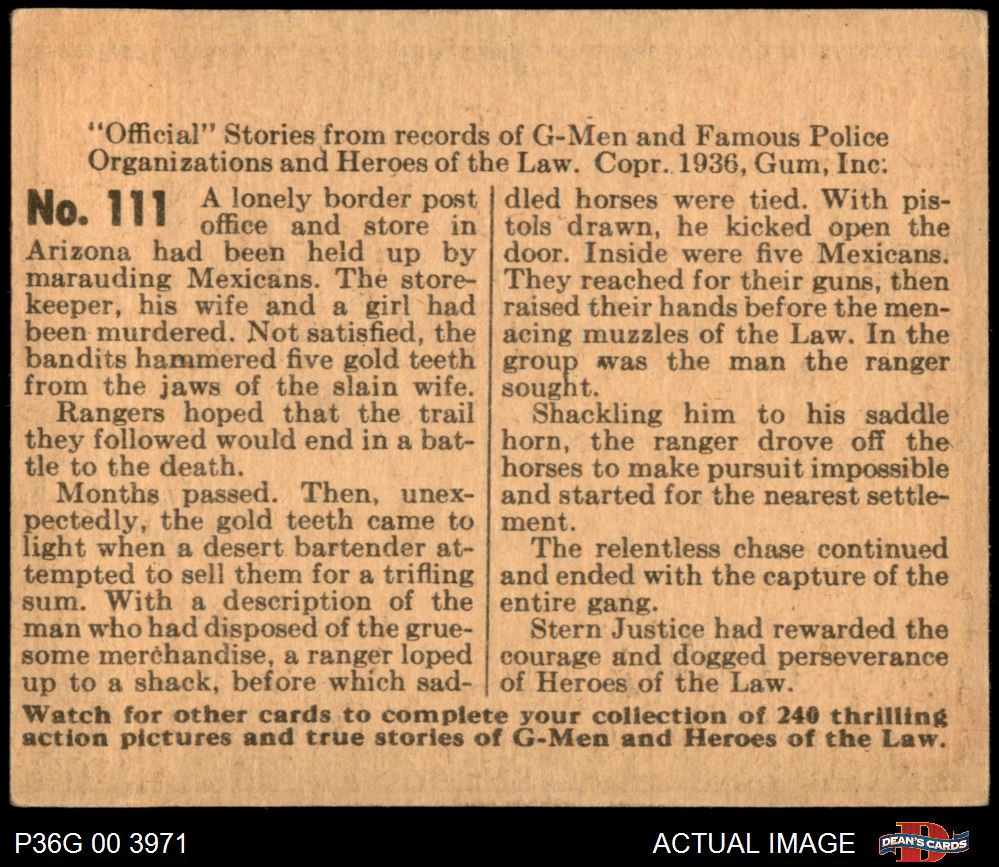 "Official" Stories from records of G-Men and Famous Police Organizations and Heroes of the Law. Copr. 1936, Gum, Inc.

No. 111 A lonely border post office and store in Arizona had been held up by marauding Mexicans. The storekeeper, his wife and a girl had been murdered. Not satisfied, the bandits hammered five gold teeth from the jaws of the slain wife.

Rangers hoped that the trail they followed would end in a battle to the death.

Months passed. Then, unexpectedly, the gold teeth came to light when a desert bartender attempted to sell them for a trifling sum. With a description of the man who had disposed of the gruesome merchandise, a ranger loped up to a shack, before which saddled horses were tied. With pistols drawn, he kicked open the door. Inside were five Mexicans. They reached for their guns, then raised their hands before the menacing muzzles of the Law. In the group was the man the ranger sought.

Shackling him to his saddle horn, the ranger drove off the horses to make pursuit impossible and started for the nearest settlement.

The relentless chase continued and ended with the capture of the entire gang.

Stern Justice had rewarded the courage and dogged perseverance of Heroes of the Law.

Watch for other cards to complete your collection of 240 thrilling action pictures and true stories of G-Men and Heroes of the Law.

P36G 00 3971

ACTUAL IMAGE

DEAN'S CARDS